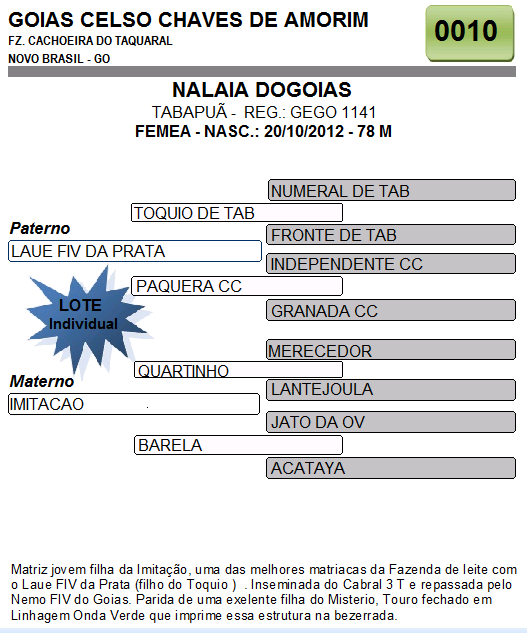 GOIAS CELSO CHAVES DE AMORIM
FZ. CACHOEIRA DO TAQUARAL
NOVO BRASIL - GO

0010

NALAIA DOGOIAS
TABAPUÃ - REG.: GEGO 1141
FEMEA - NASC.: 20/10/2012 - 78 M

NUMERAL DE TAB
TOQUIO DE TAB
Paterno
FRONTE DE TAB
LAUE FIV DA PRATA
INDEPENDENTE CC
PAQUERA CC
LOTE Individual
GRANADA CC
MERECEDOR
QUARTINHO
Materno
LANTEJOULA
IMITACAO
JATO DA OV
BARELA
ACATAYA

Matriz jovem filha da Imitação, uma das melhores matriacas da Fazenda de leite com o Laue FIV da Prata (filho do Toquio ) . Inseminada do Cabral 3 T e repassada pelo Nemo FIV do Goias. Parida de uma exelente filha do Misterio, Touro fechado em Linhagem Onda Verde que imprime essa estrutura na bezerrada.